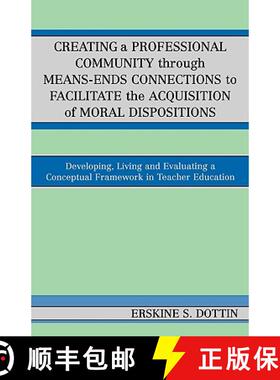 CREATING a PROFESSIONAL COMMUNITY through MEANS-ENDS CONNECTIONS to FACILITATE the ACQUISITION of MORAL DISPOSITIONS

Developing, Living and Evaluating a Conceptual Framework in Teacher Education

ERSKINE S. DOTTIN

顺丰包邮

正版保